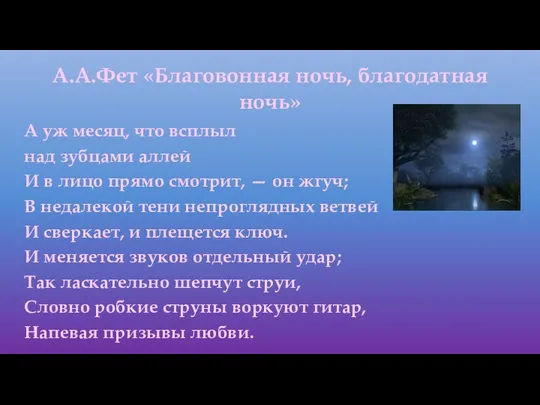 А.А.Фет «Благовонная ночь, благодатная ночь»

А уж месяц, что всплыл
над зубцами аллей
И в лицо прямо смотрит, — он жгуч;
В недалекой тени непроглядных ветвей
И сверкает, и плещется ключ.
И меняется звуков отдельный удар;
Так ласкательно шепчут струи,
Словно робкие струны воркуют гитар,
Напевая призывы любви.